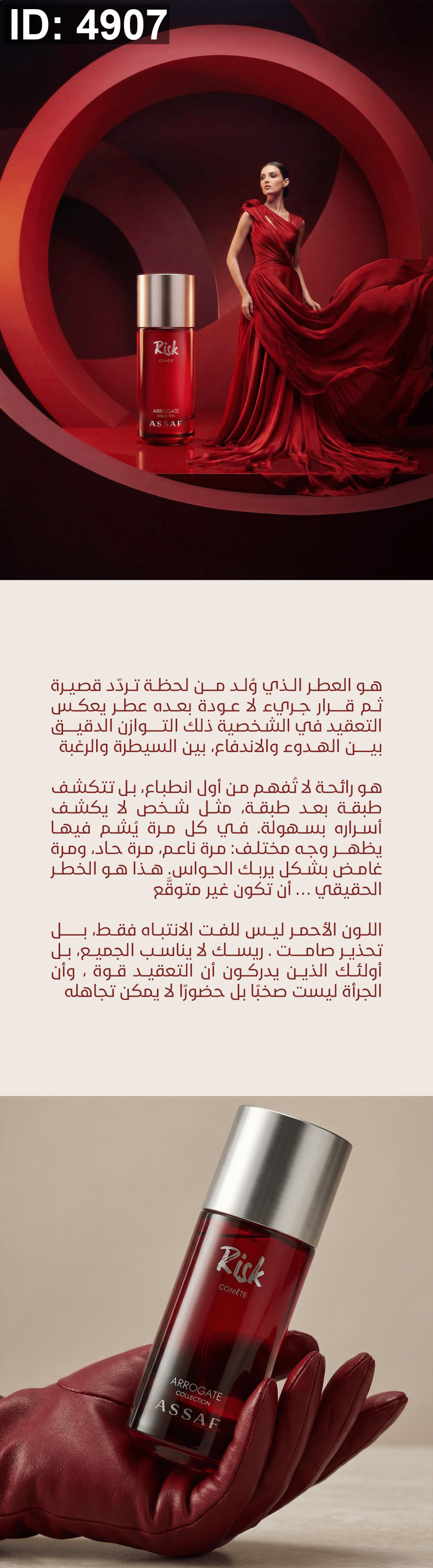 ID: 4907

Risk
COMÈTE
ARROGATE
COLLECTION
ASSAF

هو العطر الذي وُلد من لحظة تردّد قصيرة ثم قرار جريء لا عودة بعده عطر يعكس التعقيد في الشخصية ذلك التوازن الدقيق بين الهدوء والاندفاع، بين السيطرة والرغبة

هو رائحة لا تُفهم من أول انطباع، بل تتكشف طبقة بعد طبقة، مثل شخص لا يكشف أسراره بسهولة. في كل مرة يُشم فيها يظهر وجه مختلف: مرة ناعم، مرة حاد، ومرة غامض بشكل يربك الحواس. هذا هو الخطر الحقيقي ... أن تكون غير متوقَّع

اللون الأحمر ليس للفت الانتباه فقط، بل تحذير صامت . ريسك لا يناسب الجميع، بل أولئك الذين يدركون أن التعقيد قوة ، وأن الجرأة ليست صخبًا بل حضورًا لا يمكن تجاهله

Risk
COMÈTE
ARROGATE
COLLECTION
ASSAF